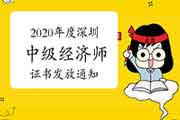 2020年度深圳
中级经济师
证书发放通知